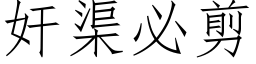 奸渠必剪